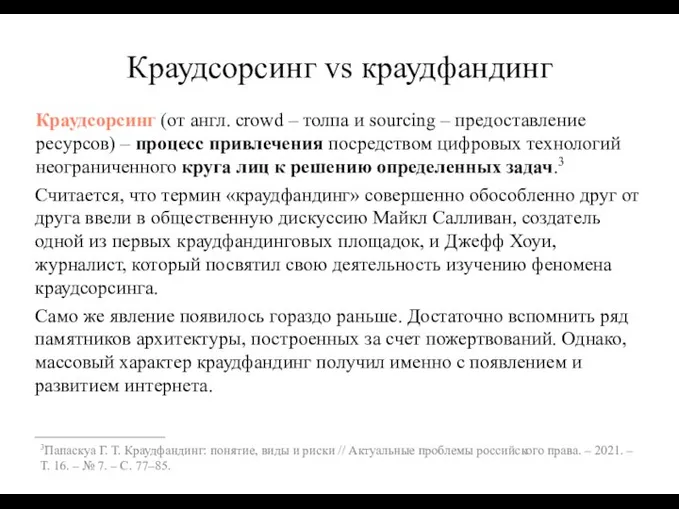 Краудсорсинг vs краудфандинг

Краудсорсинг (от англ. crowd – толпа и sourcing – предоставление ресурсов) – процесс привлечения посредством цифровых технологий неограниченного круга лиц к решению определенных задач.$^3$

Считается, что термин «краудфандинг» совершенно обособленно друг от друга ввели в общественную дискуссию Майкл Салливан, создатель одной из первых краудфандинговых площадок, и Джефф Хоуи, журналист, который посвятил свою деятельность изучению феномена краудсорсинга.

Само же явление появилось гораздо раньше. Достаточно вспомнить ряд памятников архитектуры, построенных за счет пожертвований. Однако, массовый характер краудфандинг получил именно с появлением и развитием интернета.

$^3$Папаскуа Г. Т. Краудфандинг: понятие, виды и риски // Актуальные проблемы российского права. – 2021. – Т. 16. – № 7. – С. 77–85.